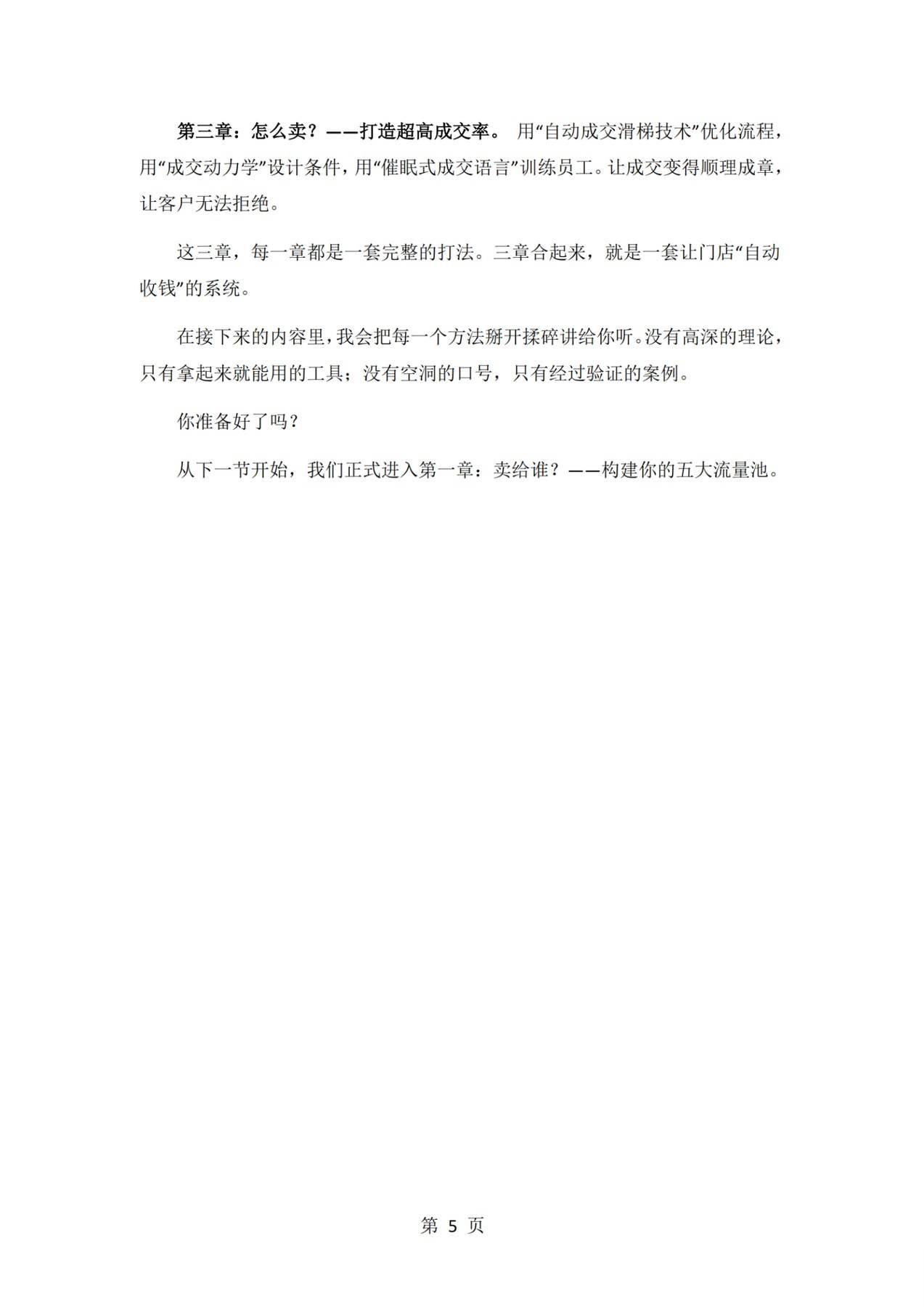 第三章：怎么卖？——打造超高成交率。 用“自动成交滑梯技术”优化流程，用“成交动力学”设计条件，用“催眠式成交语言”训练员工。让成交变得顺理成章，让客户无法拒绝。

这三章，每一章都是一套完整的打法。三章合起来，就是一套让门店“自动收钱”的系统。

在接下来的内容里，我会把每一个方法掰开揉碎讲给你听。没有高深的理论，只有拿起来就能用的工具；没有空洞的口号，只有经过验证的案例。

你准备好了吗？

从下一节开始，我们正式进入第一章：卖给谁？——构建你的五大流量池。

第 5 页